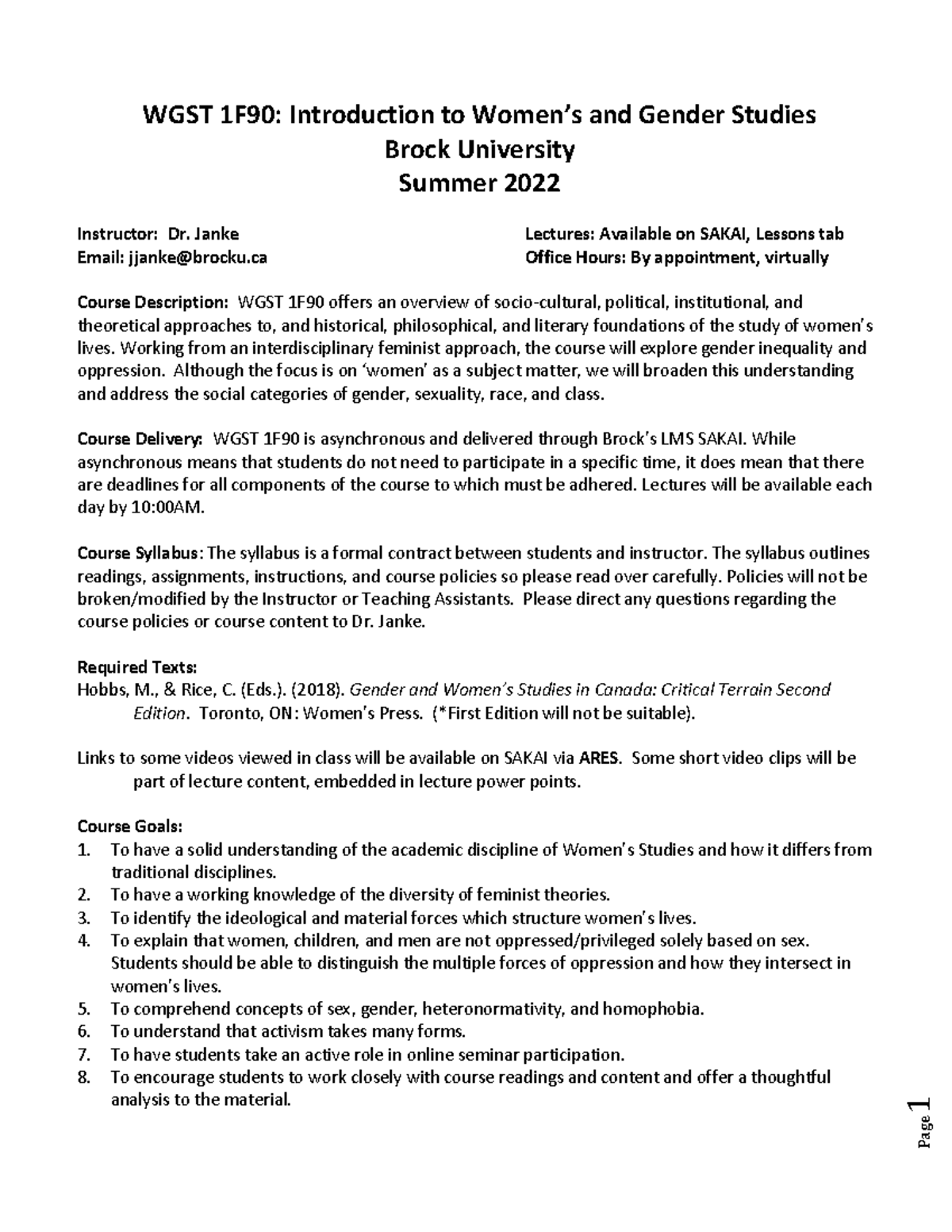 WGST 1F90: Introduction to Women's and Gender Studies
Brock University
Summer 2022

Instructor: Dr. Janke
Email: jjanke@brocku.ca

Lectures: Available on SAKAI, Lessons tab
Office Hours: By appointment, virtually

Course Description: WGST 1F90 offers an overview of socio-cultural, political, institutional, and theoretical approaches to, and historical, philosophical, and literary foundations of the study of women's lives. Working from an interdisciplinary feminist approach, the course will explore gender inequality and oppression. Although the focus is on 'women' as a subject matter, we will broaden this understanding and address the social categories of gender, sexuality, race, and class.

Course Delivery: WGST 1F90 is asynchronous and delivered through Brock's LMS SAKAI. While asynchronous means that students do not need to participate in a specific time, it does mean that there are deadlines for all components of the course to which must be adhered. Lectures will be available each day by 10:00AM.

Course Syllabus: The syllabus is a formal contract between students and instructor. The syllabus outlines readings, assignments, instructions, and course policies so please read over carefully. Policies will not be broken/modified by the Instructor or Teaching Assistants. Please direct any questions regarding the course policies or course content to Dr. Janke.

Required Texts:
Hobbs, M., & Rice, C. (Eds.). (2018). Gender and Women's Studies in Canada: Critical Terrain Second Edition. Toronto, ON: Women's Press. (*First Edition will not be suitable).

Links to some videos viewed in class will be available on SAKAI via ARES. Some short video clips will be part of lecture content, embedded in lecture power points.

Course Goals:
1. To have a solid understanding of the academic discipline of Women's Studies and how it differs from traditional disciplines.
2. To have a working knowledge of the diversity of feminist theories.
3. To identify the ideological and material forces which structure women's lives.
4. To explain that women, children, and men are not oppressed/privileged solely based on sex. Students should be able to distinguish the multiple forces of oppression and how they intersect in women's lives.
5. To comprehend concepts of sex, gender, heteronormativity, and homophobia.
6. To understand that activism takes many forms.
7. To have students take an active role in online seminar participation.
8. To encourage students to work closely with course readings and content and offer a thoughtful analysis to the material.

Page 1